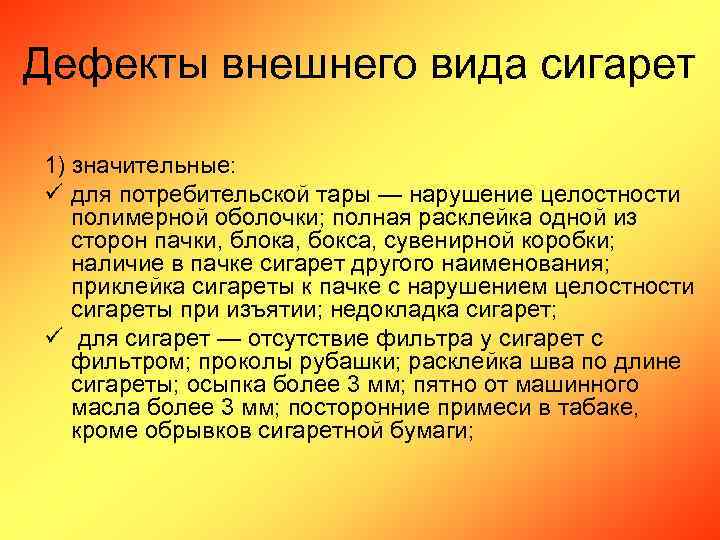 Дефекты внешнего вида сигарет

1) значительные:

✓ для потребительской тары — нарушение целостности полимерной оболочки; полная расклейка одной из сторон пачки, блока, бокса, сувенирной коробки; наличие в пачке сигарет другого наименования; приклейка сигареты к пачке с нарушением целостности сигареты при изъятии; недокладка сигарет;

✓ для сигарет — отсутствие фильтра у сигарет с фильтром; проколы рубашки; расклейка шва по длине сигареты; осыпка более 3 мм; пятно от машинного масла более 3 мм; посторонние примеси в табаке, кроме обрывков сигаретной бумаги;